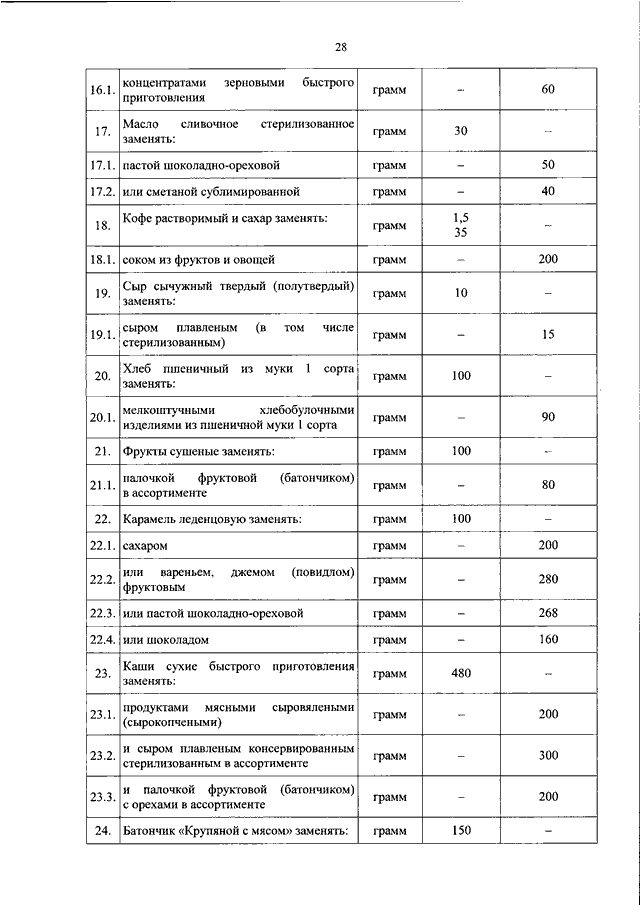 28

| | | | | |
|---|---|---|---|---|
| 16.1. | концентратами зерновыми быстрого приготовления | грамм | – | 60 |
| 17. | Масло сливочное стерилизованное заменять: | грамм | 30 | – |
| 17.1. | пастой шоколадно-ореховой | грамм | – | 50 |
| 17.2. | или сметаной сублимированной | грамм | – | 40 |
| 18. | Кофе растворимый и сахар заменять: | грамм | 1,5 35 | – |
| 18.1. | соком из фруктов и овощей | грамм | – | 200 |
| 19. | Сыр сычужный твердый (полутвердый) заменять: | грамм | 10 | – |
| 19.1. | сыром плавленым (в том числе стерилизованным) | грамм | – | 15 |
| 20. | Хлеб пшеничный из муки 1 сорта заменять: | грамм | 100 | – |
| 20.1. | мелкоштучными хлебобулочными изделиями из пшеничной муки 1 сорта | грамм | – | 90 |
| 21. | Фрукты сушеные заменять: | грамм | 100 | – |
| 21.1. | палочкой фруктовой (батончиком) в ассортименте | грамм | – | 80 |
| 22. | Карамель леденцовую заменять: | грамм | 100 | – |
| 22.1. | сахаром | грамм | – | 200 |
| 22.2. | или вареньем, джемом (повидлом) фруктовым | грамм | – | 280 |
| 22.3. | или пастой шоколадно-ореховой | грамм | – | 268 |
| 22.4. | или шоколадом | грамм | – | 160 |
| 23. | Каши сухие быстрого приготовления заменять: | грамм | 480 | – |
| 23.1. | продуктами мясными сыровялеными (сырокопчеными) | грамм | – | 200 |
| 23.2. | и сыром плавленым консервированным стерилизованным в ассортименте | грамм | – | 300 |
| 23.3. | и палочкой фруктовой (батончиком) с орехами в ассортименте | грамм | – | 200 |
| 24. | Батончик «Крупяной с мясом» заменять: | грамм | 150 | – |